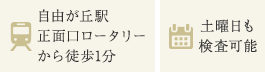 自由が丘駅
正面口ロータリー
から徒歩1分

土曜日も
検査可能